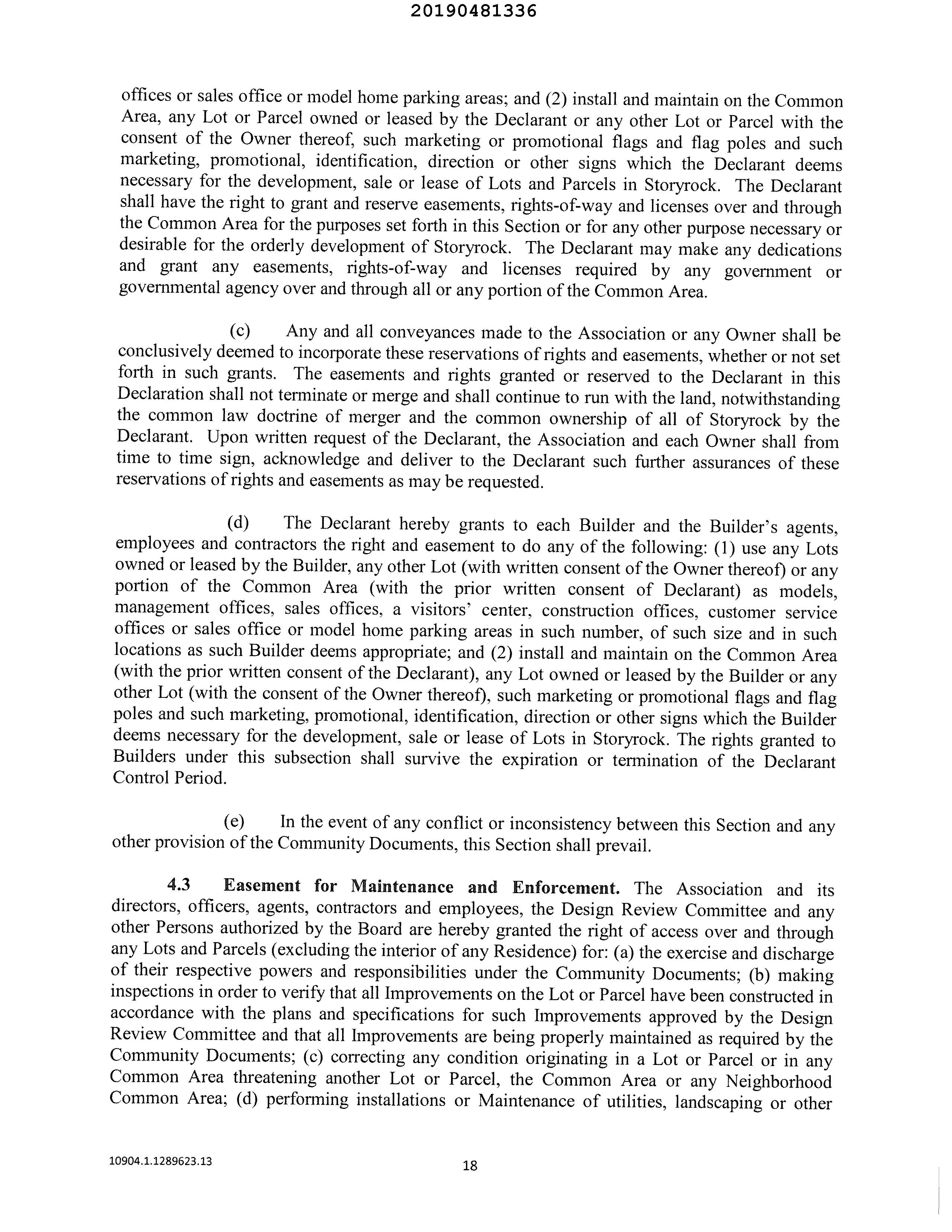 20190481336

offices or sales office or model home parking areas; and (2) install and maintain on the Common Area, any Lot or Parcel owned or leased by the Declarant or any other Lot or Parcel with the consent of the Owner thereof, such marketing or promotional flags and flag poles and such marketing, promotional, identification, direction or other signs which the Declarant deems necessary for the development, sale or lease of Lots and Parcels in Storyrock. The Declarant shall have the right to grant and reserve easements, rights-of-way and licenses over and through the Common Area for the purposes set forth in this Section or for any other purpose necessary or desirable for the orderly development of Storyrock. The Declarant may make any dedications and grant any easements, rights-of-way and licenses required by any government or governmental agency over and through all or any portion of the Common Area.

(c) Any and all conveyances made to the Association or any Owner shall be conclusively deemed to incorporate these reservations of rights and easements, whether or not set forth in such grants. The easements and rights granted or reserved to the Declarant in this Declaration shall not terminate or merge and shall continue to run with the land, notwithstanding the common law doctrine of merger and the common ownership of all of Storyrock by the Declarant. Upon written request of the Declarant, the Association and each Owner shall from time to time sign, acknowledge and deliver to the Declarant such further assurances of these reservations of rights and easements as may be requested.

(d) The Declarant hereby grants to each Builder and the Builder's agents, employees and contractors the right and easement to do any of the following: (1) use any Lots owned or leased by the Builder, any other Lot (with written consent of the Owner thereof) or any portion of the Common Area (with the prior written consent of Declarant) as models, management offices, sales offices, a visitors' center, construction offices, customer service offices or sales office or model home parking areas in such number, of such size and in such locations as such Builder deems appropriate; and (2) install and maintain on the Common Area (with the prior written consent of the Declarant), any Lot owned or leased by the Builder or any other Lot (with the consent of the Owner thereof), such marketing or promotional flags and flag poles and such marketing, promotional, identification, direction or other signs which the Builder deems necessary for the development, sale or lease of Lots in Storyrock. The rights granted to Builders under this subsection shall survive the expiration or termination of the Declarant Control Period.

(e) In the event of any conflict or inconsistency between this Section and any other provision of the Community Documents, this Section shall prevail.

4.3 Easement for Maintenance and Enforcement. The Association and its directors, officers, agents, contractors and employees, the Design Review Committee and any other Persons authorized by the Board are hereby granted the right of access over and through any Lots and Parcels (excluding the interior of any Residence) for: (a) the exercise and discharge of their respective powers and responsibilities under the Community Documents; (b) making inspections in order to verify that all Improvements on the Lot or Parcel have been constructed in accordance with the plans and specifications for such Improvements approved by the Design Review Committee and that all Improvements are being properly maintained as required by the Community Documents; (c) correcting any condition originating in a Lot or Parcel or in any Common Area threatening another Lot or Parcel, the Common Area or any Neighborhood Common Area; (d) performing installations or Maintenance of utilities, landscaping or other

10904.1.1289623.13

18